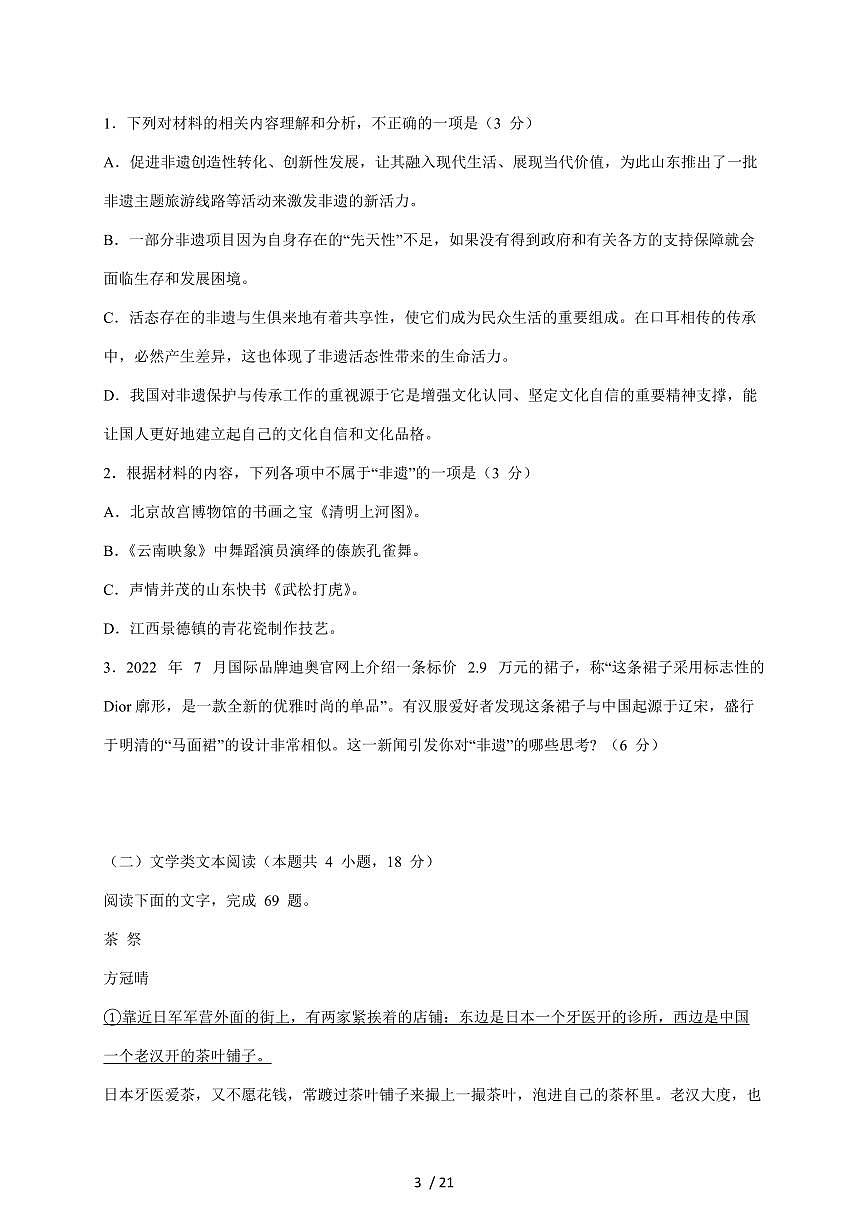 1．下列对材料的相关内容理解和分析，不正确的一项是（3 分）

A．促进非遗创造性转化、创新性发展，让其融入现代生活、展现当代价值，为此山东推出了一批非遗主题旅游线路等活动来激发非遗的新活力。

B．一部分非遗项目因为自身存在的“先天性”不足，如果没有得到政府和有关各方的支持保障就会面临生存和发展困境。

C．活态存在的非遗与生俱来地有着共享性，使它们成为民众生活的重要组成。在口耳相传的传承中，必然产生差异，这也体现了非遗活态性带来的生命活力。

D．我国对非遗保护与传承工作的重视源于它是增强文化认同、坚定文化自信的重要精神支撑，能让国人更好地建立起自己的文化自信和文化品格。

2．根据材料的内容，下列各项中不属于“非遗”的一项是（3 分）

A．北京故宫博物馆的书画之宝《清明上河图》。

B．《云南映象》中舞蹈演员演绎的傣族孔雀舞。

C．声情并茂的山东快书《武松打虎》。

D．江西景德镇的青花瓷制作技艺。

3．2022 年 7 月国际品牌迪奥官网上介绍一条标价 2.9 万元的裙子，称“这条裙子采用标志性的 Dior 廓形，是一款全新的优雅时尚的单品”。有汉服爱好者发现这条裙子与中国起源于辽宋，盛行于明清的“马面裙”的设计非常相似。这一新闻引发你对“非遗”的哪些思考？（6 分）

（二）文学类文本阅读（本题共 4 小题，18 分）

阅读下面的文字，完成 69 题。

茶 祭

方冠晴

①靠近日军军营外面的街上，有两家紧挨着的店铺：东边是日本一个牙医开的诊所，西边是中国一个老汉开的茶叶铺子。

日本牙医爱茶，又不愿花钱，常踱过茶叶铺子来撮上一撮茶叶，泡进自己的茶杯里。老汉大度，也

3 / 21